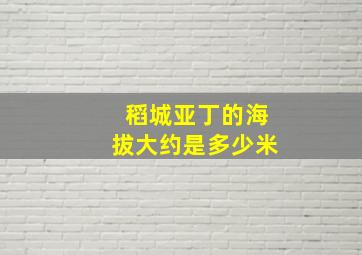 稻城亚丁的海拔大约是多少米